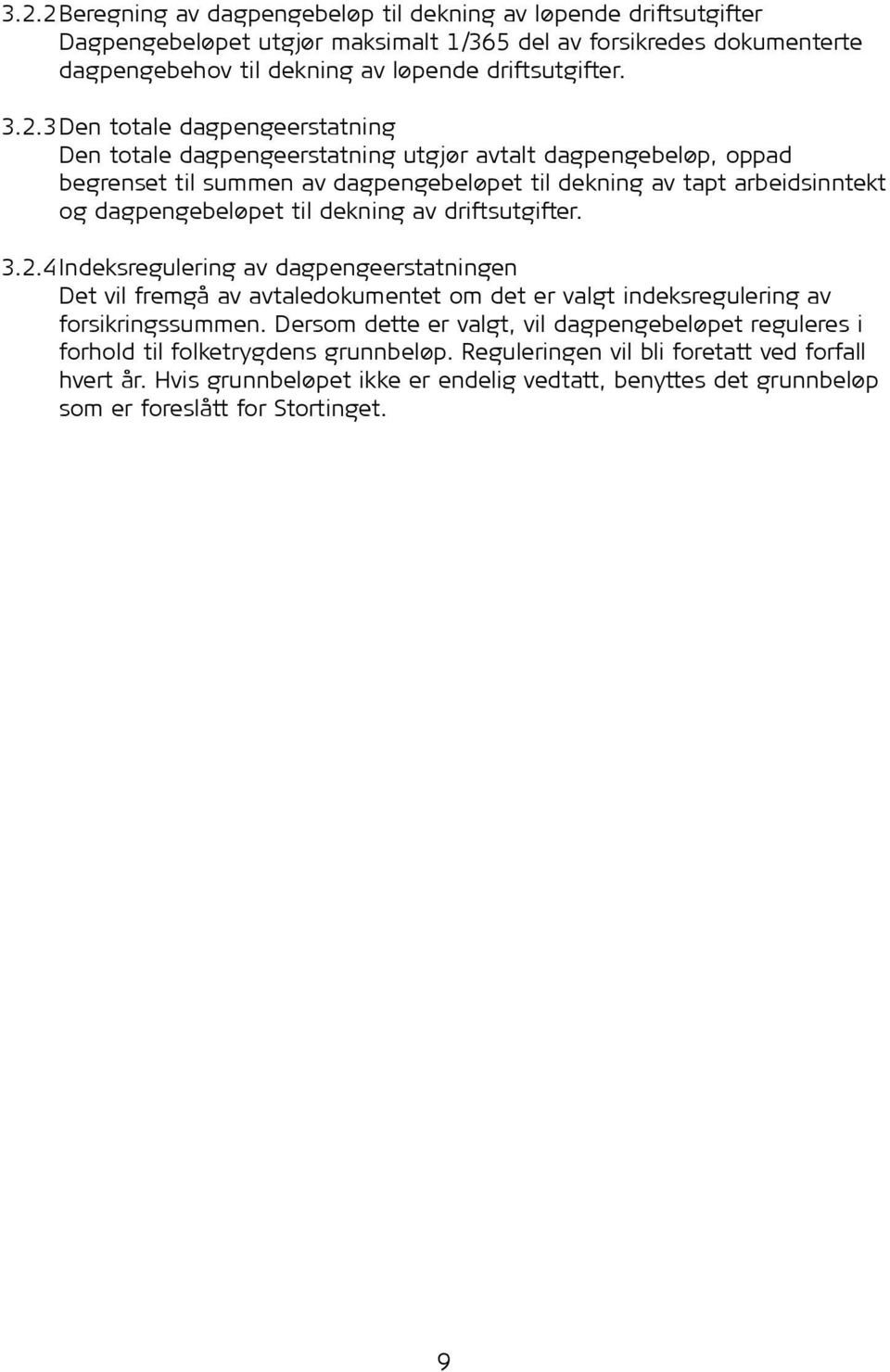 3.2.2 Beregning av dagpengebeløp til dekning av løpende driftsutgifter
Dagpengebeløpet utgjør maksimalt 1/365 del av forsikredes dokumenterte dagpengebehov til dekning av løpende driftsutgifter.

3.2.3 Den totale dagpengeerstatning
Den totale dagpengeerstatning utgjør avtalt dagpengebeløp, oppad begrenset til summen av dagpengebeløpet til dekning av tapt arbeidsinntekt og dagpengebeløpet til dekning av driftsutgifter.

3.2.4 Indeksregulering av dagpengeerstatningen
Det vil fremgå av avtaledokumentet om det er valgt indeksregulering av forsikringssummen. Dersom dette er valgt, vil dagpengebeløpet reguleres i forhold til folketrygdens grunnbeløp. Reguleringen vil bli foretatt ved forfall hvert år. Hvis grunnbeløpet ikke er endelig vedtatt, benyttes det grunnbeløp som er foreslått for Stortinget.

9